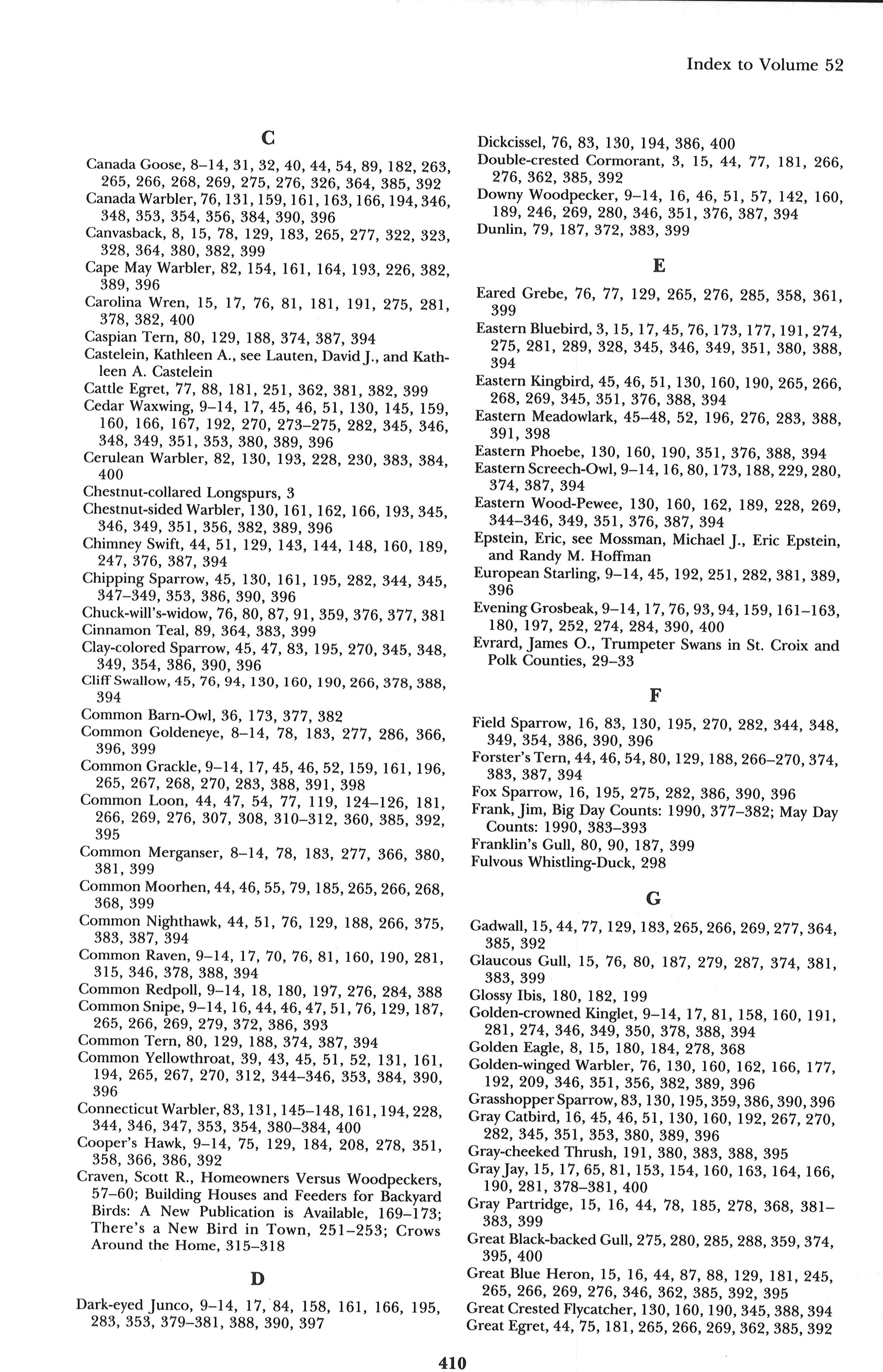 Index to Volume 52

C

Canada Goose, 8–14, 31, 32, 40, 44, 54, 89, 182, 263, 265, 266, 268, 269, 275, 276, 326, 364, 385, 392
Canada Warbler, 76, 131, 159, 161, 163, 166, 194, 346, 348, 353, 354, 356, 384, 390, 396
Canvasback, 8, 15, 78, 129, 183, 265, 277, 322, 323, 328, 364, 380, 382, 399
Cape May Warbler, 82, 154, 161, 164, 193, 226, 382, 389, 396
Carolina Wren, 15, 17, 76, 81, 181, 191, 275, 281, 378, 382, 400
Caspian Tern, 80, 129, 188, 374, 387, 394
Castelein, Kathleen A., see Lauten, David J., and Kathleen A. Castelein
Cattle Egret, 77, 88, 181, 251, 362, 381, 382, 399
Cedar Waxwing, 9–14, 17, 45, 46, 51, 130, 145, 159, 160, 166, 167, 192, 270, 273–275, 282, 345, 346, 348, 349, 351, 353, 380, 389, 396
Cerulean Warbler, 82, 130, 193, 228, 230, 383, 384, 400
Chestnut-collared Longspurs, 3
Chestnut-sided Warbler, 130, 161, 162, 166, 193, 345, 346, 349, 351, 356, 382, 389, 396
Chimney Swift, 44, 51, 129, 143, 144, 148, 160, 189, 247, 376, 387, 394
Chipping Sparrow, 45, 130, 161, 195, 282, 344, 345, 347–349, 353, 386, 390, 396
Chuck-will's-widow, 76, 80, 87, 91, 359, 376, 377, 381
Cinnamon Teal, 89, 364, 383, 399
Clay-colored Sparrow, 45, 47, 83, 195, 270, 345, 348, 349, 354, 386, 390, 396
Cliff Swallow, 45, 76, 94, 130, 160, 190, 266, 378, 388, 394
Common Barn-Owl, 36, 173, 377, 382
Common Goldeneye, 8–14, 78, 183, 277, 286, 366, 396, 399
Common Grackle, 9–14, 17, 45, 46, 52, 159, 161, 196, 265, 267, 268, 270, 283, 388, 391, 398
Common Loon, 44, 47, 54, 77, 119, 124–126, 181, 266, 269, 276, 307, 308, 310–312, 360, 385, 392, 395
Common Merganser, 8–14, 78, 183, 277, 366, 380, 381, 399
Common Moorhen, 44, 46, 55, 79, 185, 265, 266, 268, 368, 399
Common Nighthawk, 44, 51, 76, 129, 188, 266, 375, 383, 387, 394
Common Raven, 9–14, 17, 70, 76, 81, 160, 190, 281, 315, 346, 378, 388, 394
Common Redpoll, 9–14, 18, 180, 197, 276, 284, 388
Common Snipe, 9–14, 16, 44, 46, 47, 51, 76, 129, 187, 265, 266, 269, 279, 372, 386, 393
Common Tern, 80, 129, 188, 374, 387, 394
Common Yellowthroat, 39, 43, 45, 51, 52, 131, 161, 194, 265, 267, 270, 312, 344–346, 353, 384, 390, 396
Connecticut Warbler, 83, 131, 145–148, 161, 194, 228, 344, 346, 347, 353, 354, 380–384, 400
Cooper's Hawk, 9–14, 75, 129, 184, 208, 278, 351, 358, 366, 386, 392
Craven, Scott R., Homeowners Versus Woodpeckers, 57–60; Building Houses and Feeders for Backyard Birds: A New Publication is Available, 169–173; There's a New Bird in Town, 251–253; Crows Around the Home, 315–318

D

Dark-eyed Junco, 9–14, 17, 84, 158, 161, 166, 195, 283, 353, 379–381, 388, 390, 397
Dickcissel, 76, 83, 130, 194, 386, 400
Double-crested Cormorant, 3, 15, 44, 77, 181, 266, 276, 362, 385, 392
Downy Woodpecker, 9–14, 16, 46, 51, 57, 142, 160, 189, 246, 269, 280, 346, 351, 376, 387, 394
Dunlin, 79, 187, 372, 383, 399

E

Eared Grebe, 76, 77, 129, 265, 276, 285, 358, 361, 399
Eastern Bluebird, 3, 15, 17, 45, 76, 173, 177, 191, 274, 275, 281, 289, 328, 345, 346, 349, 351, 380, 388, 394
Eastern Kingbird, 45, 46, 51, 130, 160, 190, 265, 266, 268, 269, 345, 351, 376, 388, 394
Eastern Meadowlark, 45–48, 52, 196, 276, 283, 388, 391, 398
Eastern Phoebe, 130, 160, 190, 351, 376, 388, 394
Eastern Screech-Owl, 9–14, 16, 80, 173, 188, 229, 280, 374, 387, 394
Eastern Wood-Pewee, 130, 160, 162, 189, 228, 269, 344–346, 349, 351, 376, 387, 394
Epstein, Eric, see Mossman, Michael J., Eric Epstein, and Randy M. Hoffman
European Starling, 9–14, 45, 192, 251, 282, 381, 389, 396
Evening Grosbeak, 9–14, 17, 76, 93, 94, 159, 161–163, 180, 197, 252, 274, 284, 390, 400
Evrard, James O., Trumpeter Swans in St. Croix and Polk Counties, 29–33

F

Field Sparrow, 16, 83, 130, 195, 270, 282, 344, 348, 349, 354, 386, 390, 396
Forster's Tern, 44, 46, 54, 80, 129, 188, 266–270, 374, 383, 387, 394
Fox Sparrow, 16, 195, 275, 282, 386, 390, 396
Frank, Jim, Big Day Counts: 1990, 377–382; May Day Counts: 1990, 383–393
Franklin's Gull, 80, 90, 187, 399
Fulvous Whistling-Duck, 298

G

Gadwall, 15, 44, 77, 129, 183, 265, 266, 269, 277, 364, 385, 392
Glaucous Gull, 15, 76, 80, 187, 279, 287, 374, 381, 383, 399
Glossy Ibis, 180, 182, 199
Golden-crowned Kinglet, 9–14, 17, 81, 158, 160, 191, 281, 274, 346, 349, 350, 378, 388, 394
Golden Eagle, 8, 15, 180, 184, 278, 368
Golden-winged Warbler, 76, 130, 160, 162, 166, 177, 192, 209, 346, 351, 356, 382, 389, 396
Grasshopper Sparrow, 83, 130, 195, 359, 386, 390, 396
Gray Catbird, 16, 45, 46, 51, 130, 160, 192, 267, 270, 282, 345, 351, 353, 380, 389, 396
Gray-cheeked Thrush, 191, 380, 383, 388, 395
Gray Jay, 15, 17, 65, 81, 153, 154, 160, 163, 164, 166, 190, 281, 378–381, 400
Gray Partridge, 15, 16, 44, 78, 185, 278, 368, 381–383, 399
Great Black-backed Gull, 275, 280, 285, 288, 359, 374, 395, 400
Great Blue Heron, 15, 16, 44, 87, 88, 129, 181, 245, 265, 266, 269, 276, 346, 362, 385, 392, 395
Great Crested Flycatcher, 130, 160, 190, 345, 388, 394
Great Egret, 44, 75, 181, 265, 266, 269, 362, 385, 392

410